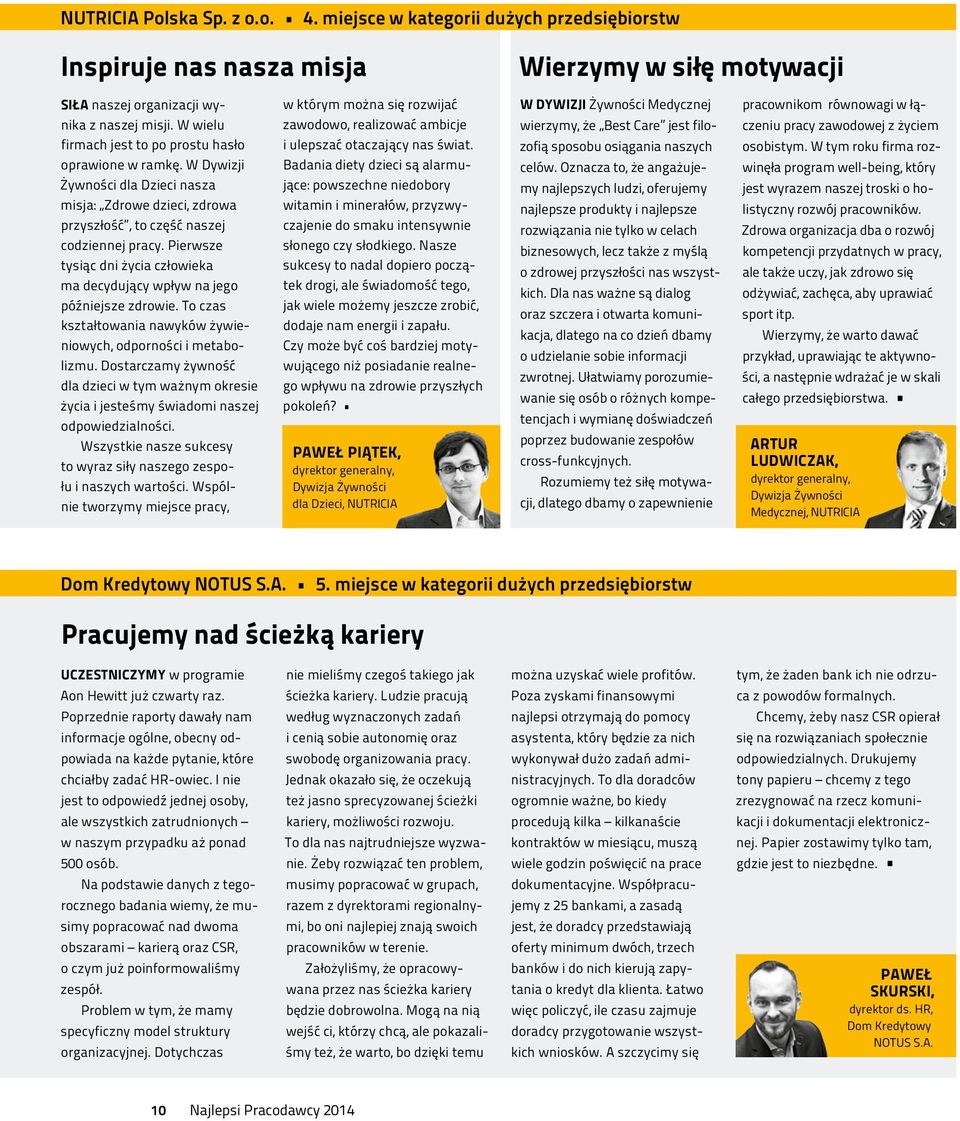 NUTRICIA Polska Sp. z o.o. ▪ 4. miejsce w kategorii dużych przedsiębiorstw

Inspiruje nas nasza misja

SIŁA naszej organizacji wynika z naszej misji. W wielu firmach jest to po prostu hasło oprawione w ramkę. W Dywizji Żywności dla Dzieci nasza misja: „Zdrowe dzieci, zdrowa przyszłość", to część naszej codziennej pracy. Pierwsze tysiąc dni życia człowieka ma decydujący wpływ na jego późniejsze zdrowie. To czas kształtowania nawyków żywieniowych, odporności i metabolizmu. Dostarczamy żywność dla dzieci w tym ważnym okresie życia i jesteśmy świadomi naszej odpowiedzialności.

Wszystkie nasze sukcesy to wyraz siły naszego zespołu i naszych wartości. Wspólnie tworzymy miejsce pracy, w którym można się rozwijać zawodowo, realizować ambicje i ulepszać otaczający nas świat. Badania diety dzieci są alarmujące: powszechne niedobory witamin i minerałów, przyzwyczajenie do smaku intensywnie słonego czy słodkiego. Nasze sukcesy to nadal dopiero początek drogi, ale świadomość tego, jak wiele możemy jeszcze zrobić, dodaje nam energii i zapału. Czy może być coś bardziej motywującego niż posiadanie realnego wpływu na zdrowie przyszłych pokoleń? ▪

PAWEŁ PIĄTEK,
dyrektor generalny, Dywizja Żywności dla Dzieci, NUTRICIA

Wierzymy w siłę motywacji

W DYWIZJI Żywności Medycznej wierzymy, że „Best Care" jest filozofią sposobu osiągania naszych celów. Oznacza to, że angażujemy najlepszych ludzi, oferujemy najlepsze produkty i najlepsze rozwiązania nie tylko w celach biznesowych, lecz także z myślą o zdrowej przyszłości nas wszystkich. Dla nas ważne są dialog oraz szczera i otwarta komunikacja, dlatego na co dzień dbamy o udzielanie sobie informacji zwrotnej. Ułatwiamy porozumiewanie się osób o różnych kompetencjach i wymianę doświadczeń poprzez budowanie zespołów cross-funkcyjnych.

Rozumiemy też siłę motywacji, dlatego dbamy o zapewnienie pracownikom równowagi w łączeniu pracy zawodowej z życiem osobistym. W tym roku firma rozwinęła program well-being, który jest wyrazem naszej troski o holistyczny rozwój pracowników. Zdrowa organizacja dba o rozwój kompetencji przydatnych w pracy, ale także uczy, jak zdrowo się odżywiać, zachęca, aby uprawiać sport itp.

Wierzymy, że warto dawać przykład, uprawiając te aktywności, a następnie wdrażać je w skali całego przedsiębiorstwa. ▪

ARTUR LUDWICZAK,
dyrektor generalny, Dywizja Żywności Medycznej, NUTRICIA

Dom Kredytowy NOTUS S.A. ▪ 5. miejsce w kategorii dużych przedsiębiorstw

Pracujemy nad ścieżką kariery

UCZESTNICZYMY w programie Aon Hewitt już czwarty raz. Poprzednie raporty dawały nam informacje ogólne, obecny odpowiada na każde pytanie, które chciałby zadać HR-owiec. I nie jest to odpowiedź jednej osoby, ale wszystkich zatrudnionych – w naszym przypadku aż ponad 500 osób.

Na podstawie danych z tegorocznego badania wiemy, że musimy popracować nad dwoma obszarami – karierą oraz CSR, o czym już poinformowaliśmy zespół.

Problem w tym, że mamy specyficzny model struktury organizacyjnej. Dotychczas nie mieliśmy czegoś takiego jak ścieżka kariery. Ludzie pracują według wyznaczonych zadań i cenią sobie autonomię oraz swobodę organizowania pracy. Jednak okazało się, że oczekują też jasno sprecyzowanej ścieżki kariery, możliwości rozwoju. To dla nas najtrudniejsze wyzwanie. Żeby rozwiązać ten problem, musimy popracować w grupach, razem z dyrektorami regionalnymi, bo oni najlepiej znają swoich pracowników w terenie.

Założyliśmy, że opracowywana przez nas ścieżka kariery będzie dobrowolna. Mogą na nią wejść ci, którzy chcą, ale pokazaliśmy też, że warto, bo dzięki temu można uzyskać wiele profitów. Poza zyskami finansowymi najlepsi otrzymają do pomocy asystenta, który będzie za nich wykonywał dużo zadań administracyjnych. To dla doradców ogromnie ważne, bo kiedy procedują kilka – kilkanaście kontraktów w miesiącu, muszą wiele godzin poświęcić na prace dokumentacyjne. Współpracujemy z 25 bankami, a zasadą jest, że doradcy przedstawiają oferty minimum dwóch, trzech banków i do nich kierują zapytania o kredyt dla klienta. Łatwo więc policzyć, ile czasu zajmuje doradcy przygotowanie wszystkich wniosków. A szczycimy się tym, że żaden bank ich nie odrzuca z powodów formalnych.

Chcemy, żeby nasz CSR opierał się na rozwiązaniach społecznie odpowiedzialnych. Drukujemy tony papieru – chcemy z tego zrezygnować na rzecz komunikacji i dokumentacji elektronicznej. Papier zostawimy tylko tam, gdzie jest to niezbędne. ▪

PAWEŁ SKURSKI,
dyrektor ds. HR, Dom Kredytowy NOTUS S.A.

10 Najlepsi Pracodawcy 2014